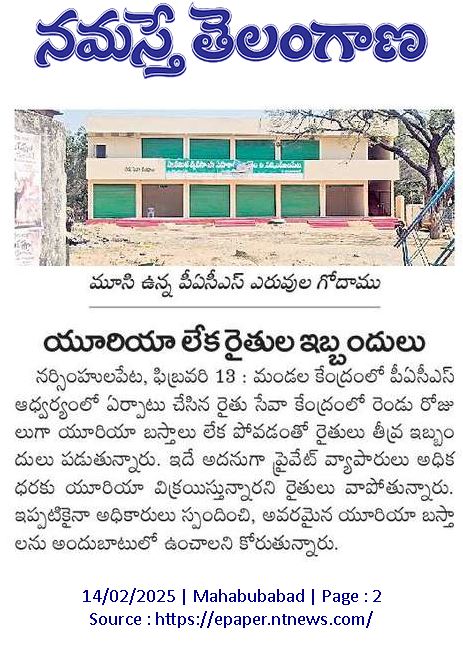 నమస్తే తెలంగాణ

మూసి ఉన్న పీఏసీఎస్ ఎరువుల గోదాము

యూరియా లేక రైతుల ఇబ్బందులు

నర్సింహులపేట, ఫిబ్రవరి 13 : మండల కేంద్రంలో పీఏసీఎస్ ఆధ్వర్యంలో ఏర్పాటు చేసిన రైతు సేవా కేంద్రంలో రెండు రోజులుగా యూరియా బస్తాలు లేక పోవడంతో రైతులు తీవ్ర ఇబ్బందులు పడుతున్నారు. ఇదే అదనుగా ప్రైవేట్ వ్యాపారులు అధిక ధరకు యూరియా విక్రయిస్తున్నారని రైతులు వాపోతున్నారు. ఇప్పటికైనా అధికారులు స్పందించి, అవరమైన యూరియా బస్తాలను అందుబాటులో ఉంచాలని కోరుతున్నారు.

14/02/2025 | Mahabubabad | Page : 2
Source : https://epaper.ntnews.com/